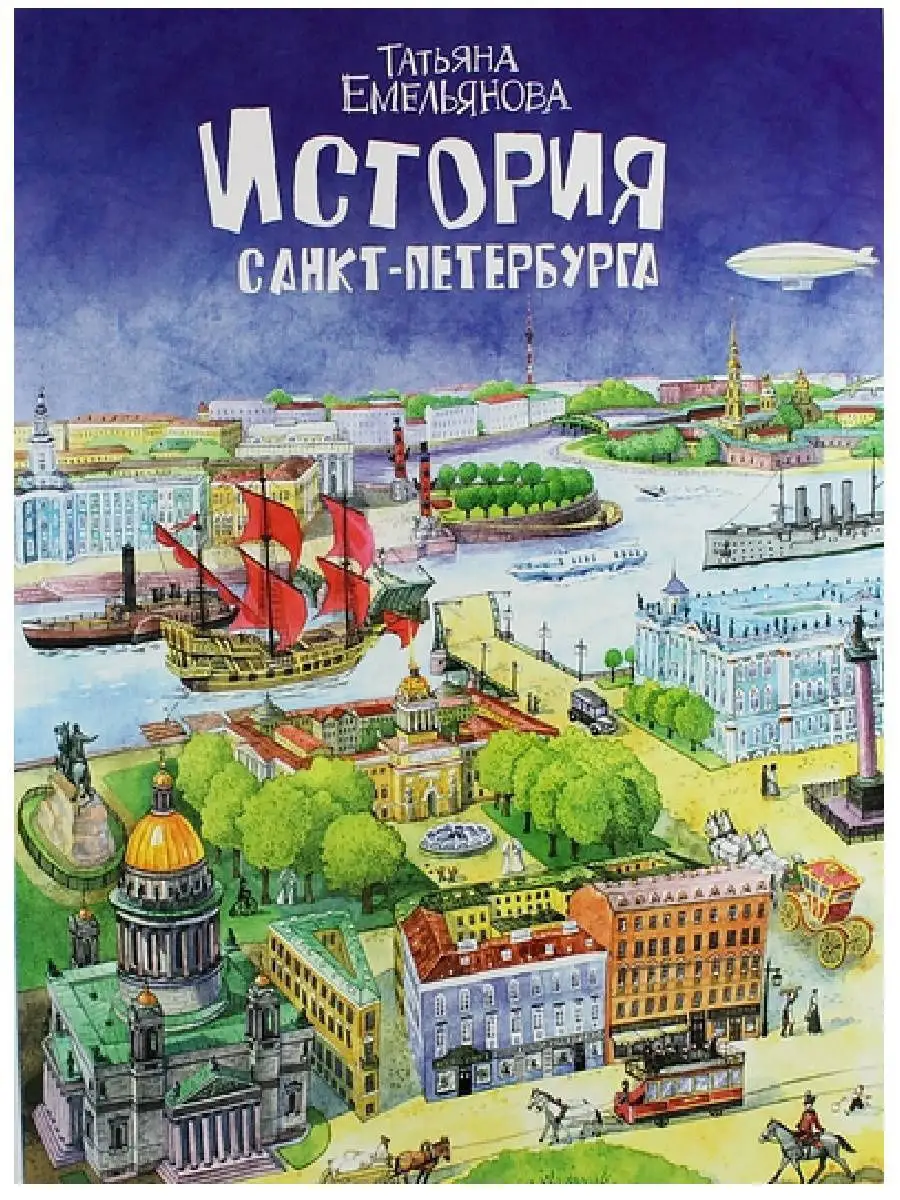 Татьяна Емельянова
История
Санкт-Петербурга